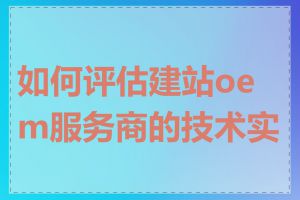 如何评估建站oem服务商的技术实